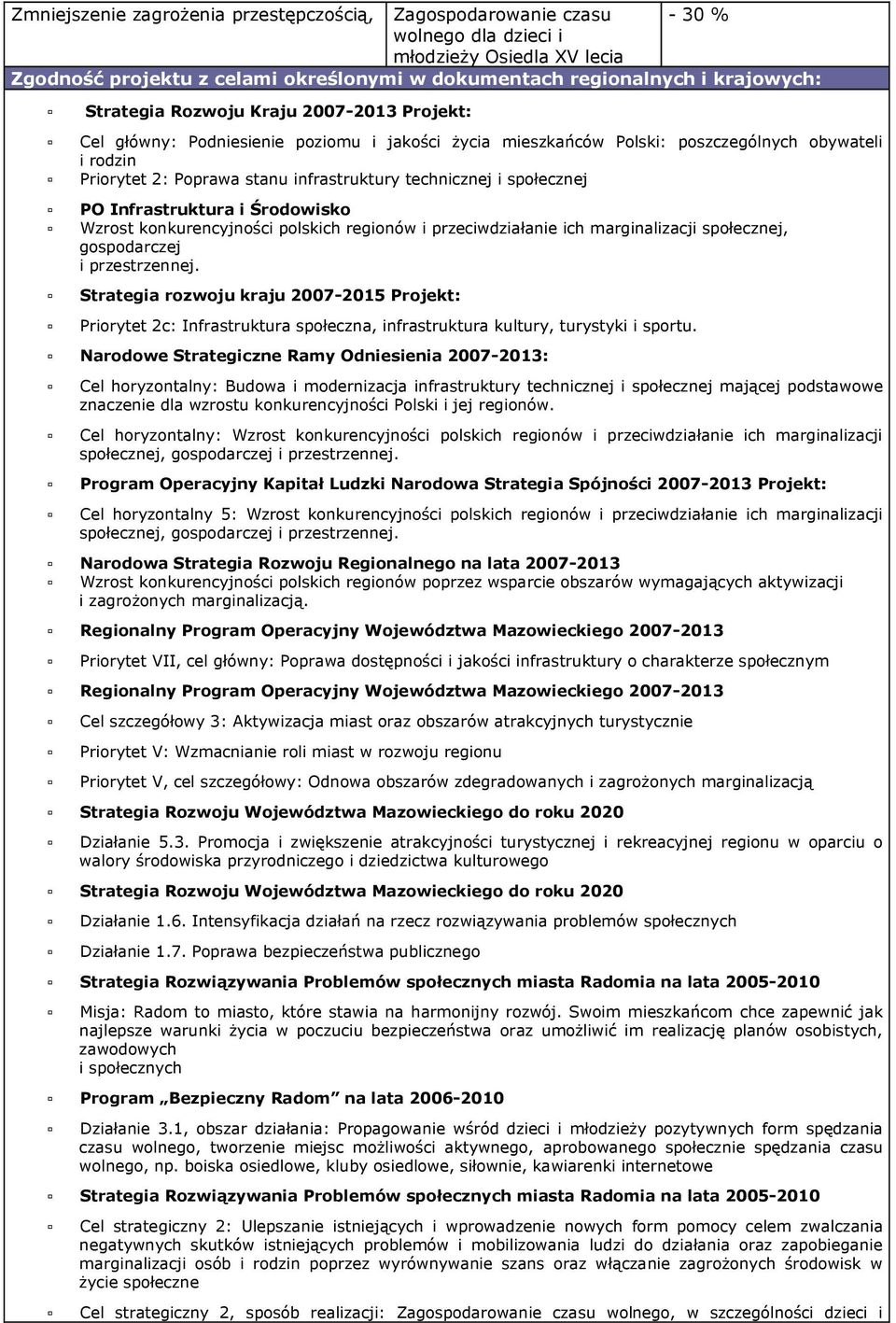 | Zmniejszenie zagrożenia przestępczością, | Zagospodarowanie czasu wolnego dla dzieci i młodzieży Osiedla XV lecia | - 30 % |
|---|---|---|

Zgodność projektu z celami określonymi w dokumentach regionalnych i krajowych:

Strategia Rozwoju Kraju 2007-2013 Projekt:

Cel główny: Podniesienie poziomu i jakości życia mieszkańców Polski: poszczególnych obywateli i rodzin

Priorytet 2: Poprawa stanu infrastruktury technicznej i społecznej

PO Infrastruktura i Środowisko

Wzrost konkurencyjności polskich regionów i przeciwdziałanie ich marginalizacji społecznej, gospodarczej i przestrzennej.

Strategia rozwoju kraju 2007-2015 Projekt:

Priorytet 2c: Infrastruktura społeczna, infrastruktura kultury, turystyki i sportu.

Narodowe Strategiczne Ramy Odniesienia 2007-2013:

Cel horyzontalny: Budowa i modernizacja infrastruktury technicznej i społecznej mającej podstawowe znaczenie dla wzrostu konkurencyjności Polski i jej regionów.

Cel horyzontalny: Wzrost konkurencyjności polskich regionów i przeciwdziałanie ich marginalizacji społecznej, gospodarczej i przestrzennej.

Program Operacyjny Kapitał Ludzki Narodowa Strategia Spójności 2007-2013 Projekt:

Cel horyzontalny 5: Wzrost konkurencyjności polskich regionów i przeciwdziałanie ich marginalizacji społecznej, gospodarczej i przestrzennej.

Narodowa Strategia Rozwoju Regionalnego na lata 2007-2013

Wzrost konkurencyjności polskich regionów poprzez wsparcie obszarów wymagających aktywizacji i zagrożonych marginalizacją.

Regionalny Program Operacyjny Województwa Mazowieckiego 2007-2013

Priorytet VII, cel główny: Poprawa dostępności i jakości infrastruktury o charakterze społecznym

Regionalny Program Operacyjny Województwa Mazowieckiego 2007-2013

Cel szczegółowy 3: Aktywizacja miast oraz obszarów atrakcyjnych turystycznie

Priorytet V: Wzmacnianie roli miast w rozwoju regionu

Priorytet V, cel szczegółowy: Odnowa obszarów zdegradowanych i zagrożonych marginalizacją

Strategia Rozwoju Województwa Mazowieckiego do roku 2020

Działanie 5.3. Promocja i zwiększenie atrakcyjności turystycznej i rekreacyjnej regionu w oparciu o walory środowiska przyrodniczego i dziedzictwa kulturowego

Strategia Rozwoju Województwa Mazowieckiego do roku 2020

Działanie 1.6. Intensyfikacja działań na rzecz rozwiązywania problemów społecznych

Działanie 1.7. Poprawa bezpieczeństwa publicznego

Strategia Rozwiązywania Problemów społecznych miasta Radomia na lata 2005-2010

Misja: Radom to miasto, które stawia na harmonijny rozwój. Swoim mieszkańcom chce zapewnić jak najlepsze warunki życia w poczuciu bezpieczeństwa oraz umożliwić im realizację planów osobistych, zawodowych i społecznych

Program „Bezpieczny Radom" na lata 2006-2010

Działanie 3.1, obszar działania: Propagowanie wśród dzieci i młodzieży pozytywnych form spędzania czasu wolnego, tworzenie miejsc możliwości aktywnego, aprobowanego społecznie spędzania czasu wolnego, np. boiska osiedlowe, kluby osiedlowe, siłownie, kawiarenki internetowe

Strategia Rozwiązywania Problemów społecznych miasta Radomia na lata 2005-2010

Cel strategiczny 2: Ulepszanie istniejących i wprowadzenie nowych form pomocy celem zwalczania negatywnych skutków istniejących problemów i mobilizowania ludzi do działania oraz zapobieganie marginalizacji osób i rodzin poprzez wyrównywanie szans oraz włączanie zagrożonych środowisk w życie społeczne

Cel strategiczny 2, sposób realizacji: Zagospodarowanie czasu wolnego, w szczególności dzieci i